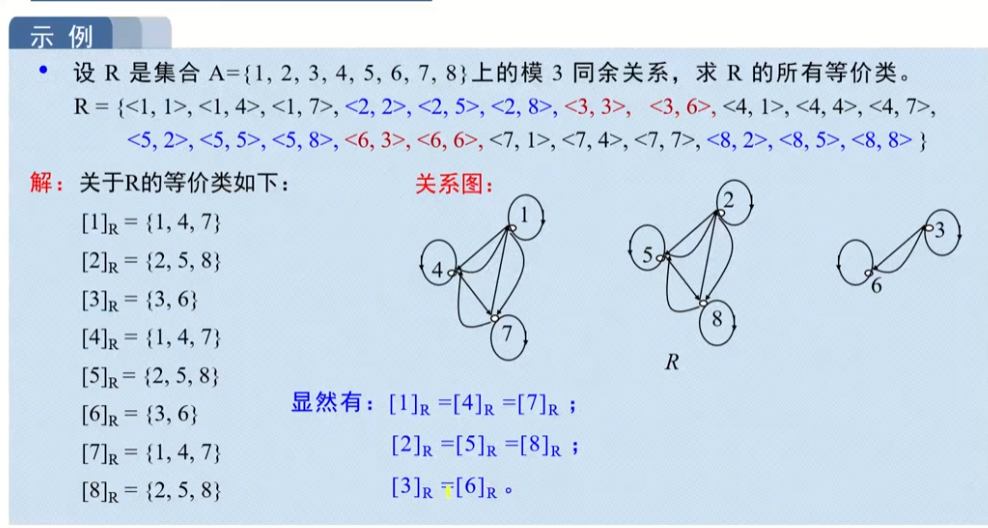 示 例

• 设 R 是集合 A={1, 2, 3, 4, 5, 6, 7, 8}上的模 3 同余关系，求 R 的所有等价类。

R = {<1, 1>, <1, 4>, <1, 7>, <2, 2>, <2, 5>, <2, 8>, <3, 3>, <3, 6>, <4, 1>, <4, 4>, <4, 7>, <5, 2>, <5, 5>, <5, 8>, <6, 3>, <6, 6>, <7, 1>, <7, 4>, <7, 7>, <8, 2>, <8, 5>, <8, 8> }

解：关于R的等价类如下：

$[1]_R = \{1, 4, 7\}$

$[2]_R = \{2, 5, 8\}$

$[3]_R = \{3, 6\}$

$[4]_R = \{1, 4, 7\}$

$[5]_R = \{2, 5, 8\}$

$[6]_R = \{3, 6\}$

$[7]_R = \{1, 4, 7\}$

$[8]_R = \{2, 5, 8\}$

关系图：

1 4 7 2 5 8 3 6

R

显然有：$[1]_R = [4]_R = [7]_R$ ；

$[2]_R = [5]_R = [8]_R$ ；

$[3]_R = [6]_R$ 。